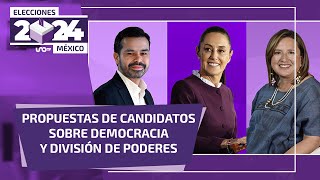 ELECCIONES
2024
uno tv
MÉXICO

PROPUESTAS DE CANDIDATOS SOBRE DEMOCRACIA Y DIVISIÓN DE PODERES